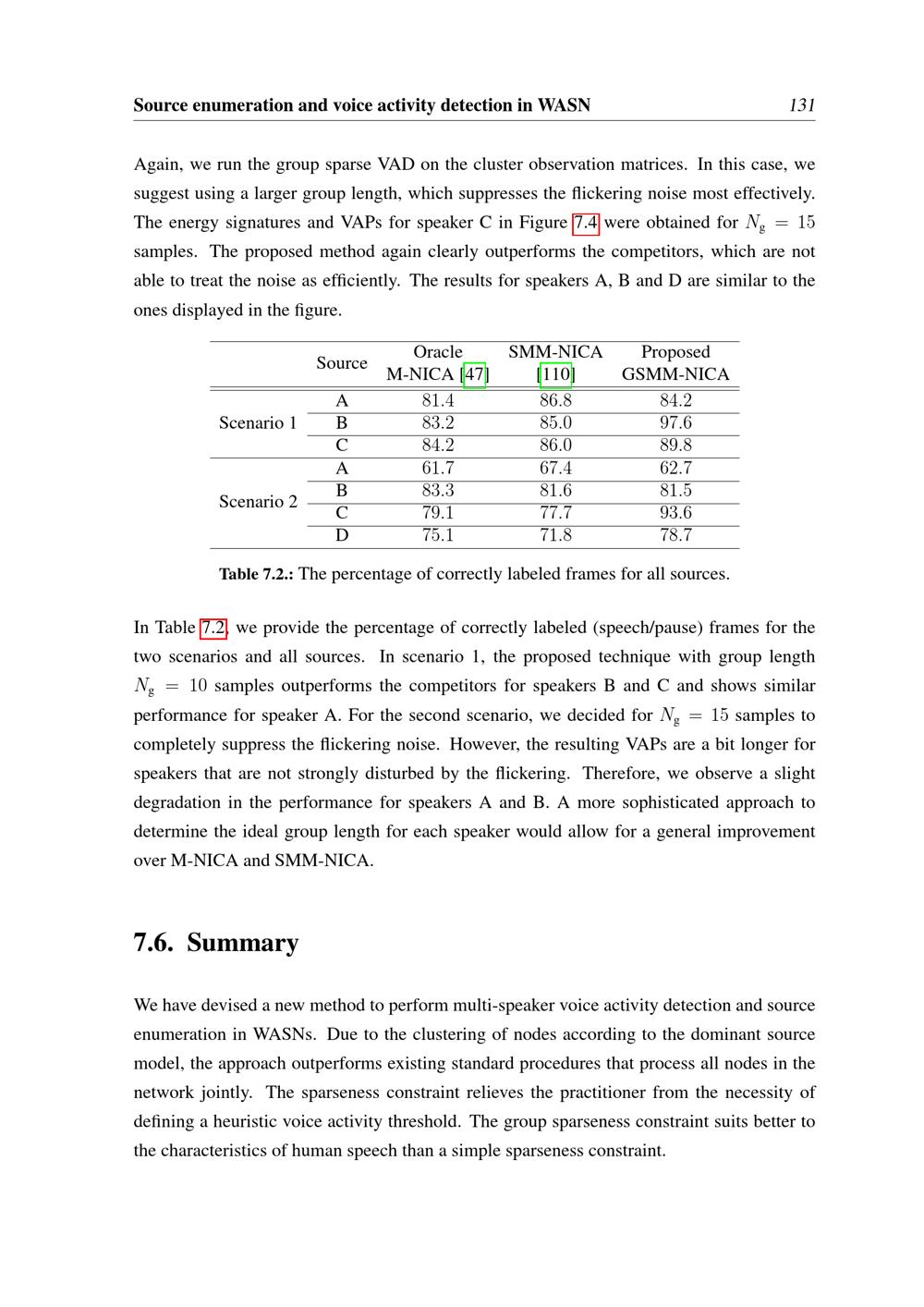 Source enumeration and voice activity detection in WASN 131

Again, we run the group sparse VAD on the cluster observation matrices. In this case, we suggest using a larger group length, which suppresses the flickering noise most effectively. The energy signatures and VAPs for speaker C in Figure 7.4 were obtained for $N_g = 15$ samples. The proposed method again clearly outperforms the competitors, which are not able to treat the noise as efficiently. The results for speakers A, B and D are similar to the ones displayed in the figure.

|  | Source | Oracle M-NICA [47] | SMM-NICA [110] | Proposed GSMM-NICA |
|---|---|---|---|---|
| Scenario 1 | A | 81.4 | 86.8 | 84.2 |
|  | B | 83.2 | 85.0 | 97.6 |
|  | C | 84.2 | 86.0 | 89.8 |
| Scenario 2 | A | 61.7 | 67.4 | 62.7 |
|  | B | 83.3 | 81.6 | 81.5 |
|  | C | 79.1 | 77.7 | 93.6 |
|  | D | 75.1 | 71.8 | 78.7 |

Table 7.2.: The percentage of correctly labeled frames for all sources.

In Table 7.2, we provide the percentage of correctly labeled (speech/pause) frames for the two scenarios and all sources. In scenario 1, the proposed technique with group length $N_g = 10$ samples outperforms the competitors for speakers B and C and shows similar performance for speaker A. For the second scenario, we decided for $N_g = 15$ samples to completely suppress the flickering noise. However, the resulting VAPs are a bit longer for speakers that are not strongly disturbed by the flickering. Therefore, we observe a slight degradation in the performance for speakers A and B. A more sophisticated approach to determine the ideal group length for each speaker would allow for a general improvement over M-NICA and SMM-NICA.

7.6. Summary

We have devised a new method to perform multi-speaker voice activity detection and source enumeration in WASNs. Due to the clustering of nodes according to the dominant source model, the approach outperforms existing standard procedures that process all nodes in the network jointly. The sparseness constraint relieves the practitioner from the necessity of defining a heuristic voice activity threshold. The group sparseness constraint suits better to the characteristics of human speech than a simple sparseness constraint.